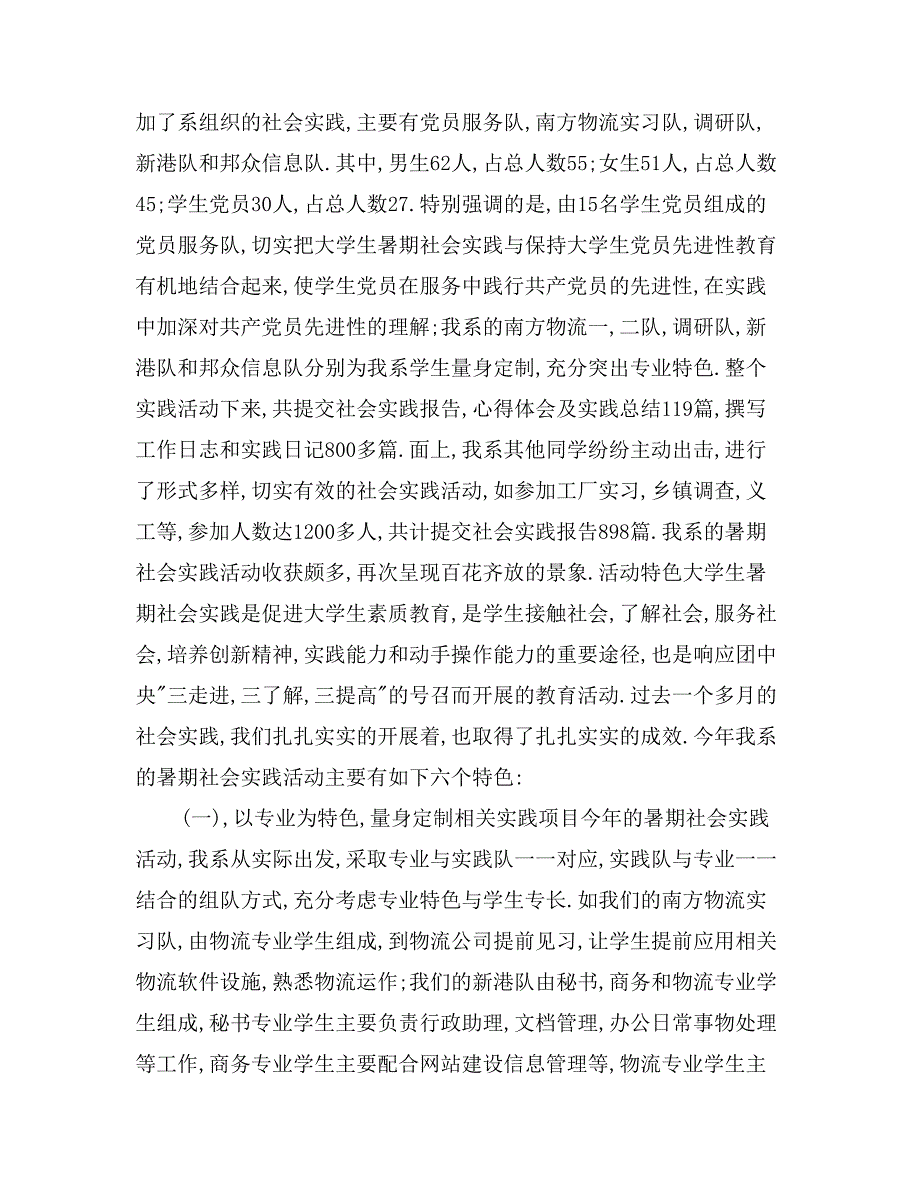 加了系组织的社会实践,主要有党员服务队,南方物流实习队,调研队,新港队和邦众信息队.其中,男生62人,占总人数55;女生51人,占总人数45;学生党员30人,占总人数27.特别强调的是,由15名学生党员组成的党员服务队,切实把大学生暑期社会实践与保持大学生党员先进性教育有机地结合起来,使学生党员在服务中践行共产党员的先进性,在实践中加深对共产党员先进性的理解;我系的南方物流一,二队,调研队,新港队和邦众信息队分别为我系学生量身定制,充分突出专业特色.整个实践活动下来,共提交社会实践报告,心得体会及实践总结119篇,撰写工作日志和实践日记800多篇.面上,我系其他同学纷纷主动出击,进行了形式多样,切实有效的社会实践活动,如参加工厂实习,乡镇调查,义工等,参加人数达1200多人,共计提交社会实践报告898篇.我系的暑期社会实践活动收获颇多,再次呈现百花齐放的景象.活动特色大学生暑期社会实践是促进大学生素质教育,是学生接触社会,了解社会,服务社会,培养创新精神,实践能力和动手操作能力的重要途径,也是响应团中央"三走进,三了解,三提高"的号召而开展的教育活动.过去一个多月的社会实践,我们扎扎实实的开展着,也取得了扎扎实实的成效.今年我系的暑期社会实践活动主要有如下六个特色:

(一),以专业为特色,量身定制相关实践项目今年的暑期社会实践活动,我系从实际出发,采取专业与实践队一一对应,实践队与专业一一结合的组队方式,充分考虑专业特色与学生专长.如我们的南方物流实习队,由物流专业学生组成,到物流公司提前见习,让学生提前应用相关物流软件设施,熟悉物流运作;我们的新港队由秘书,商务和物流专业学生组成,秘书专业学生主要负责行政助理,文档管理,办公日常事物处理等工作,商务专业学生主要配合网站建设信息管理等,物流专业学生主